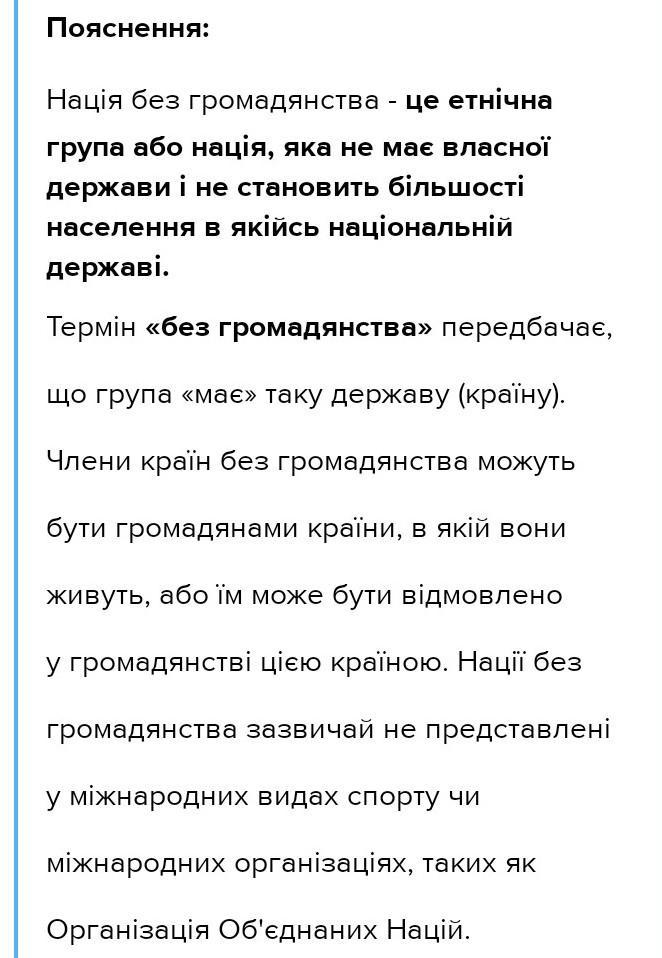 Пояснення:

Нація без громадянства - це етнічна група або нація, яка не має власної держави і не становить більшості населення в якійсь національній державі.

Термін «без громадянства» передбачає, що група «має» таку державу (країну). Члени країн без громадянства можуть бути громадянами країни, в якій вони живуть, або їм може бути відмовлено у громадянстві цією країною. Нації без громадянства зазвичай не представлені у міжнародних видах спорту чи міжнародних організаціях, таких як Організація Об'єднаних Націй.